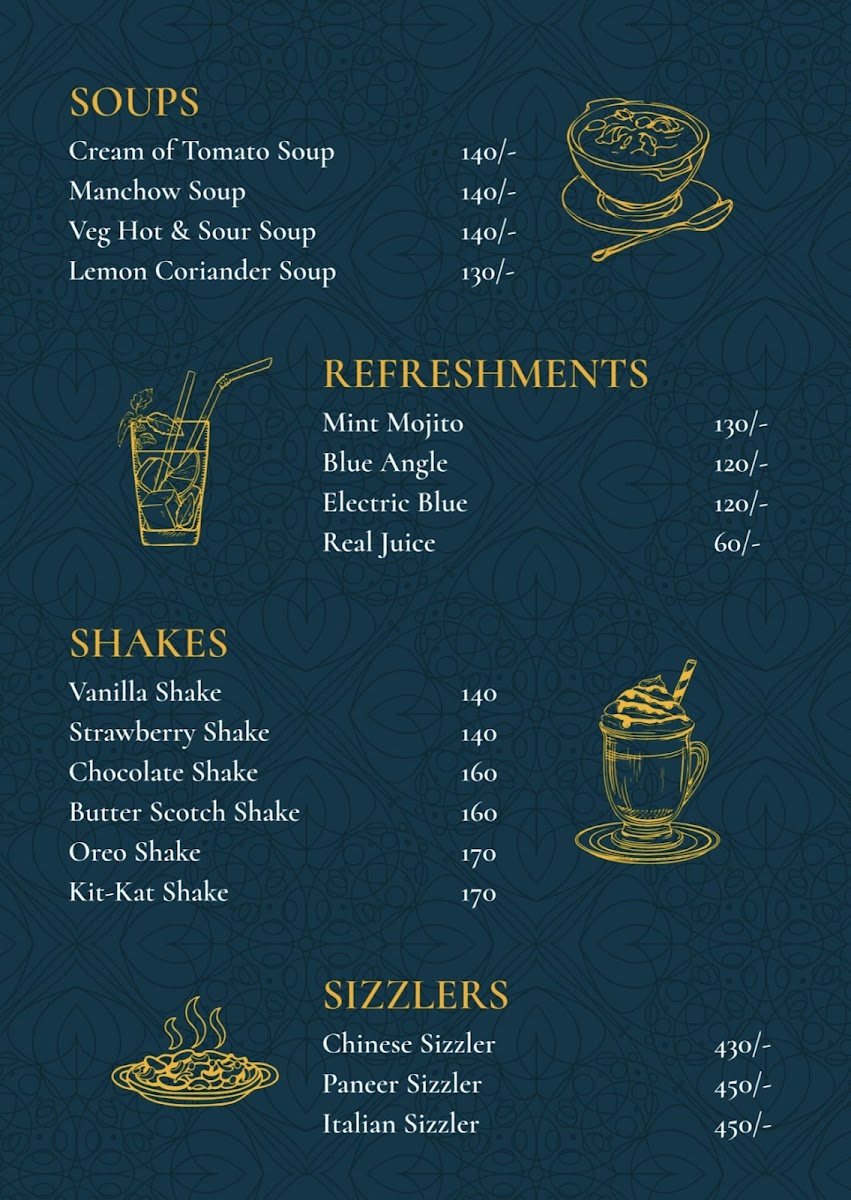 SOUPS
Cream of Tomato Soup 140/-
Manchow Soup 140/-
Veg Hot & Sour Soup 140/-
Lemon Coriander Soup 130/-

REFRESHMENTS
Mint Mojito 130/-
Blue Angle 120/-
Electric Blue 120/-
Real Juice 60/-

SHAKES
Vanilla Shake 140
Strawberry Shake 140
Chocolate Shake 160
Butter Scotch Shake 160
Oreo Shake 170
Kit-Kat Shake 170

SIZZLERS
Chinese Sizzler 430/-
Paneer Sizzler 450/-
Italian Sizzler 450/-